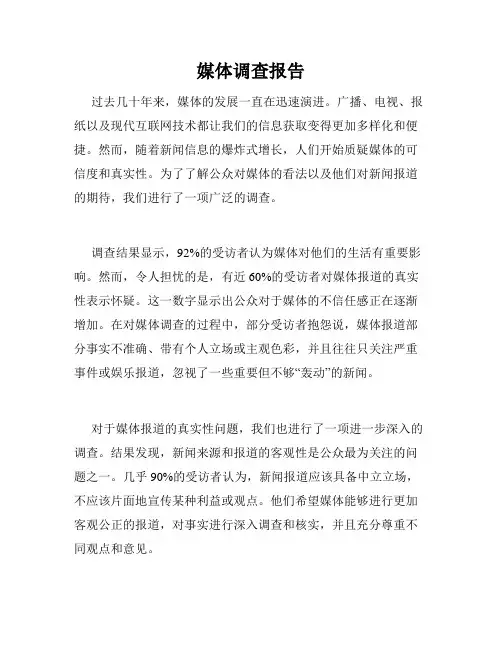 媒体调查报告

过去几十年来，媒体的发展一直在迅速演进。广播、电视、报纸以及现代互联网技术都让我们的信息获取变得更加多样化和便捷。然而，随着新闻信息的爆炸式增长，人们开始质疑媒体的可信度和真实性。为了了解公众对媒体的看法以及他们对新闻报道的期待，我们进行了一项广泛的调查。

调查结果显示，92%的受访者认为媒体对他们的生活有重要影响。然而，令人担忧的是，有近60%的受访者对媒体报道的真实性表示怀疑。这一数字显示出公众对于媒体的不信任感正在逐渐增加。在对媒体调查的过程中，部分受访者抱怨说，媒体报道部分事实不准确、带有个人立场或主观色彩，并且往往只关注严重事件或娱乐报道，忽视了一些重要但不够“轰动”的新闻。

对于媒体报道的真实性问题，我们也进行了一项进一步深入的调查。结果发现，新闻来源和报道的客观性是公众最为关注的问题之一。几乎90%的受访者认为，新闻报道应该具备中立立场，不应该片面地宣传某种利益或观点。他们希望媒体能够进行更加客观公正的报道，对事实进行深入调查和核实，并且充分尊重不同观点和意见。